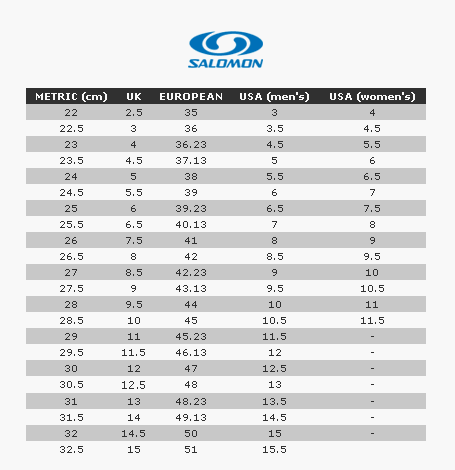 SALOMON

| METRIC (cm) | UK | EUROPEAN | USA (men's) | USA (women's) |
|---|---|---|---|---|
| 22 | 2.5 | 35 | 3 | 4 |
| 22.5 | 3 | 36 | 3.5 | 4.5 |
| 23 | 4 | 36.23 | 4.5 | 5.5 |
| 23.5 | 4.5 | 37.13 | 5 | 6 |
| 24 | 5 | 38 | 5.5 | 6.5 |
| 24.5 | 5.5 | 39 | 6 | 7 |
| 25 | 6 | 39.23 | 6.5 | 7.5 |
| 25.5 | 6.5 | 40.13 | 7 | 8 |
| 26 | 7.5 | 41 | 8 | 9 |
| 26.5 | 8 | 42 | 8.5 | 9.5 |
| 27 | 8.5 | 42.23 | 9 | 10 |
| 27.5 | 9 | 43.13 | 9.5 | 10.5 |
| 28 | 9.5 | 44 | 10 | 11 |
| 28.5 | 10 | 45 | 10.5 | 11.5 |
| 29 | 11 | 45.23 | 11.5 | - |
| 29.5 | 11.5 | 46.13 | 12 | - |
| 30 | 12 | 47 | 12.5 | - |
| 30.5 | 12.5 | 48 | 13 | - |
| 31 | 13 | 48.23 | 13.5 | - |
| 31.5 | 14 | 49.13 | 14.5 | - |
| 32 | 14.5 | 50 | 15 | - |
| 32.5 | 15 | 51 | 15.5 | |